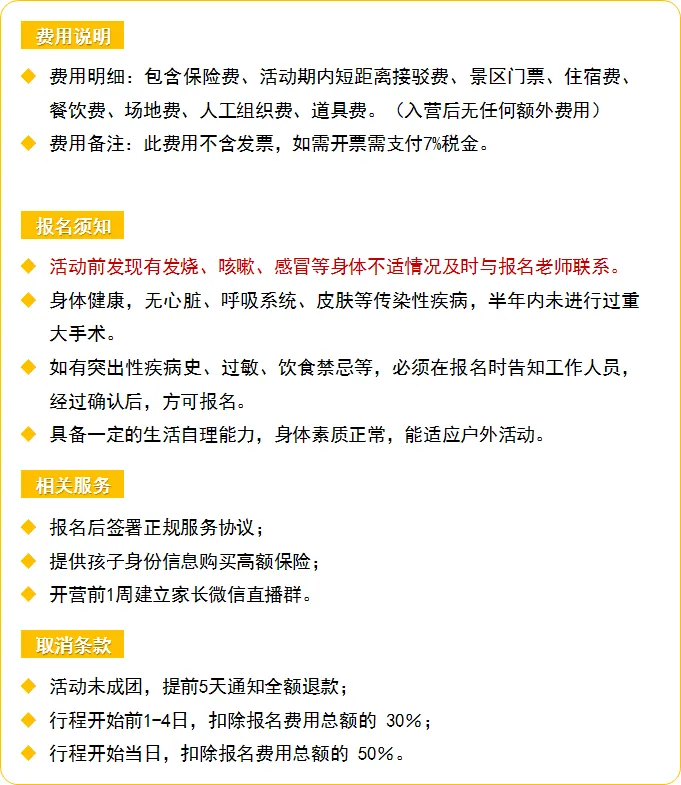 费用说明

◆ 费用明细：包含保险费、活动期内短距离接驳费、景区门票、住宿费、餐饮费、场地费、人工组织费、道具费。（入营后无任何额外费用）

◆ 费用备注：此费用不含发票，如需开票需支付7%税金。

报名须知

◆ 活动前发现有发烧、咳嗽、感冒等身体不适情况及时与报名老师联系。

◆ 身体健康，无心脏、呼吸系统、皮肤等传染性疾病，半年内未进行过重大手术。

◆ 如有突出性疾病史、过敏、饮食禁忌等，必须在报名时告知工作人员，经过确认后，方可报名。

◆ 具备一定的生活自理能力，身体素质正常，能适应户外活动。

相关服务

◆ 报名后签署正规服务协议；

◆ 提供孩子身份信息购买高额保险；

◆ 开营前1周建立家长微信直播群。

取消条款

◆ 活动未成团，提前5天通知全额退款；

◆ 行程开始前1-4日，扣除报名费用总额的 30%；

◆ 行程开始当日，扣除报名费用总额的 50%。